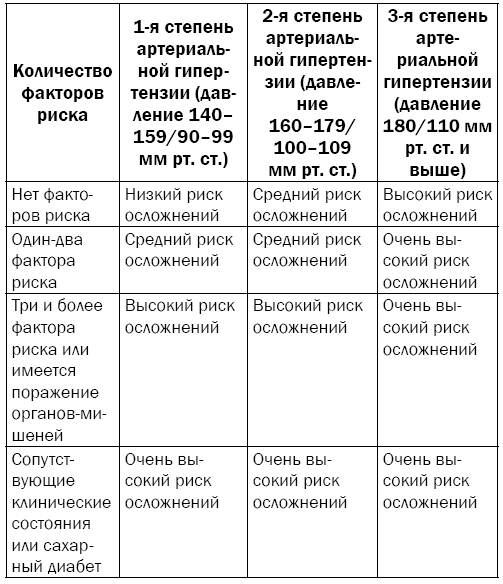 | Количество факторов риска | 1-я степень артериальной гипертензии (давление 140–159/90–99 мм рт. ст.) | 2-я степень артериальной гипертензии (давление 160–179/100–109 мм рт. ст.) | 3-я степень артериальной гипертензии (давление 180/110 мм рт. ст. и выше) |
|---|---|---|---|
| Нет факторов риска | Низкий риск осложнений | Средний риск осложнений | Высокий риск осложнений |
| Один-два фактора риска | Средний риск осложнений | Средний риск осложнений | Очень высокий риск осложнений |
| Три и более фактора риска или имеется поражение органов-мишеней | Высокий риск осложнений | Высокий риск осложнений | Очень высокий риск осложнений |
| Сопутствующие клинические состояния или сахарный диабет | Очень высокий риск осложнений | Очень высокий риск осложнений | Очень высокий риск осложнений |